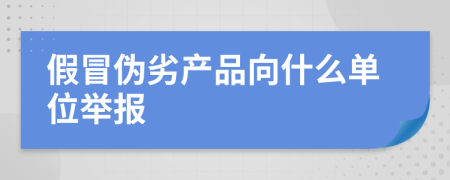 假冒伪劣产品向什么单位举报